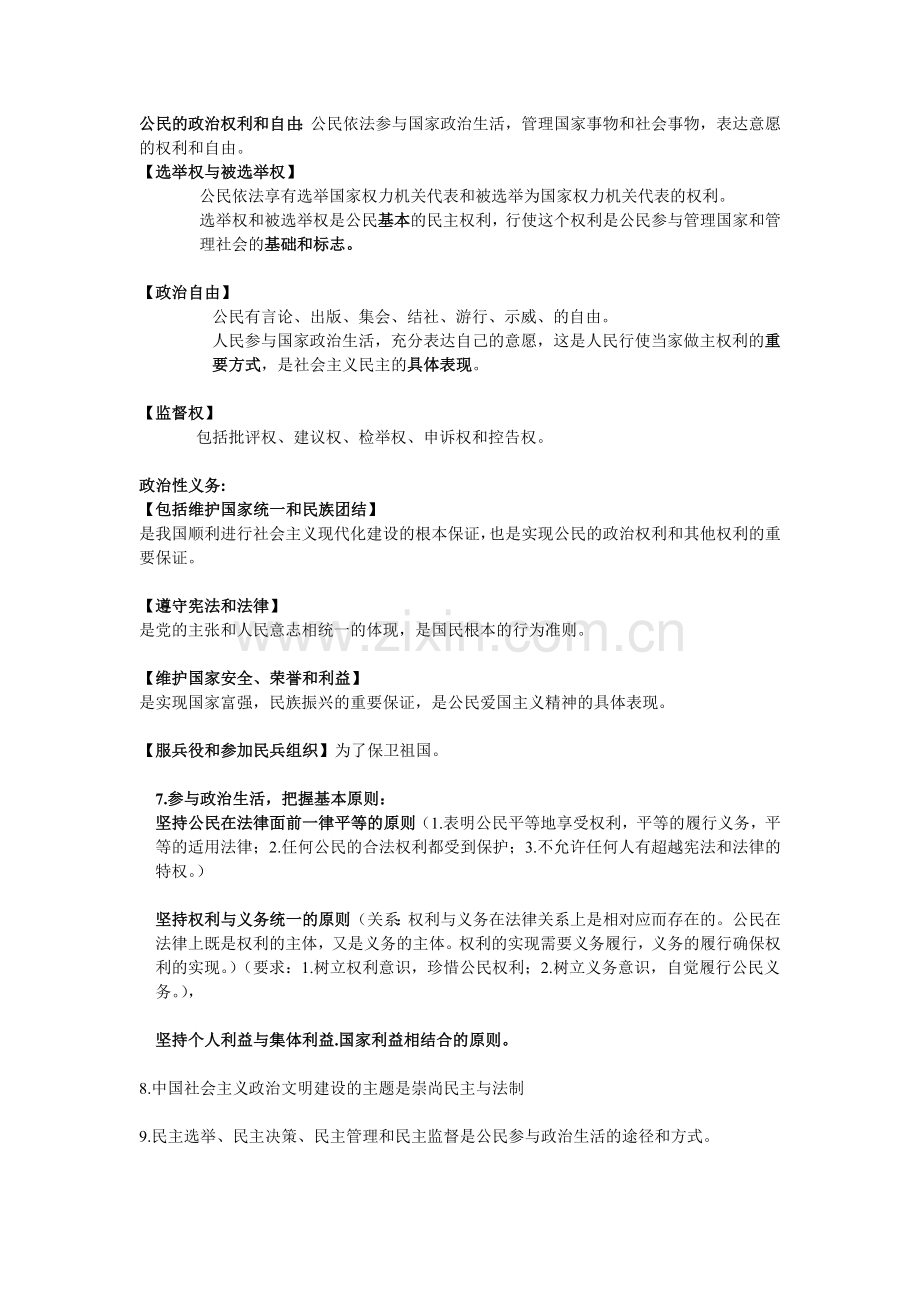 公民的政治权利和自由:公民依法参与国家政治生活，管理国家事物和社会事物，表达意愿的权利和自由。

【选举权与被选举权】

公民依法享有选举国家权力机关代表和被选举为国家权力机关代表的权利。

选举权和被选举权是公民基本的民主权利，行使这个权利是公民参与管理国家和管理社会的基础和标志。

【政治自由】

公民有言论、出版、集会、结社、游行、示威、的自由。

人民参与国家政治生活，充分表达自己的意愿，这是人民行使当家做主权利的重要方式，是社会主义民主的具体表现。

【监督权】

包括批评权、建议权、检举权、申诉权和控告权。

政治性义务:

【包括维护国家统一和民族团结】

是我国顺利进行社会主义现代化建设的根本保证，也是实现公民的政治权利和其他权利的重要保证。

【遵守宪法和法律】

是党的主张和人民意志相统一的体现，是国民根本的行为准则。

【维护国家安全、荣誉和利益】

是实现国家富强，民族振兴的重要保证，是公民爱国主义精神的具体表现。

【服兵役和参加民兵组织】为了保卫祖国。

7.参与政治生活，把握基本原则:

坚持公民在法律面前一律平等的原则（1.表明公民平等地享受权利，平等的履行义务，平等的适用法律；2.任何公民的合法权利都受到保护；3.不允许任何人有超越宪法和法律的特权。）

坚持权利与义务统一的原则（关系:权利与义务在法律关系上是相对应而存在的。公民在法律上既是权利的主体，又是义务的主体。权利的实现需要义务履行，义务的履行确保权利的实现。）（要求：1.树立权利意识，珍惜公民权利；2.树立义务意识，自觉履行公民义务。），

坚持个人利益与集体利益.国家利益相结合的原则。

8.中国社会主义政治文明建设的主题是崇尚民主与法制

9.民主选举、民主决策、民主管理和民主监督是公民参与政治生活的途径和方式。

www.zixin.com.cn